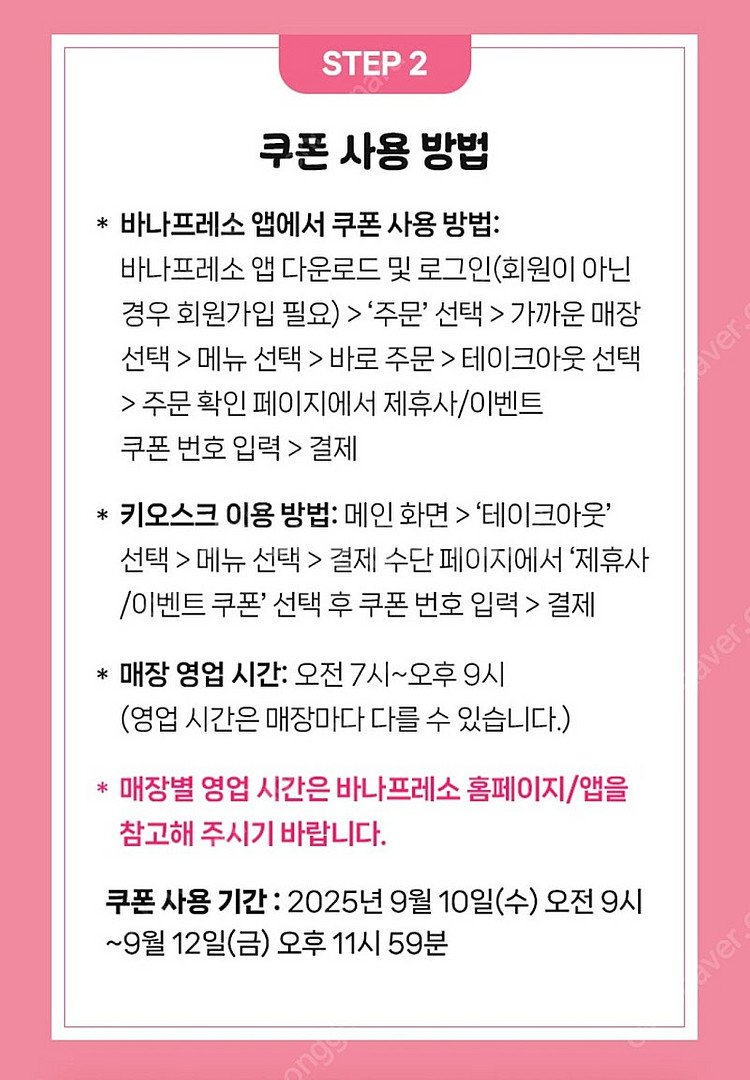 STEP 2

쿠폰 사용 방법

* 바나프레소 앱에서 쿠폰 사용 방법: 바나프레소 앱 다운로드 및 로그인(회원이 아닌 경우 회원가입 필요) > '주문' 선택 > 가까운 매장 선택 > 메뉴 선택 > 바로 주문 > 테이크아웃 선택 > 주문 확인 페이지에서 제휴사/이벤트 쿠폰 번호 입력 > 결제

* 키오스크 이용 방법: 메인 화면 > '테이크아웃' 선택 > 메뉴 선택 > 결제 수단 페이지에서 '제휴사/이벤트 쿠폰' 선택 후 쿠폰 번호 입력 > 결제

* 매장 영업 시간: 오전 7시~오후 9시 (영업 시간은 매장마다 다를 수 있습니다.)

* 매장별 영업 시간은 바나프레소 홈페이지/앱을 참고해 주시기 바랍니다.

쿠폰 사용 기간 : 2025년 9월 10일(수) 오전 9시 ~9월 12일(금) 오후 11시 59분